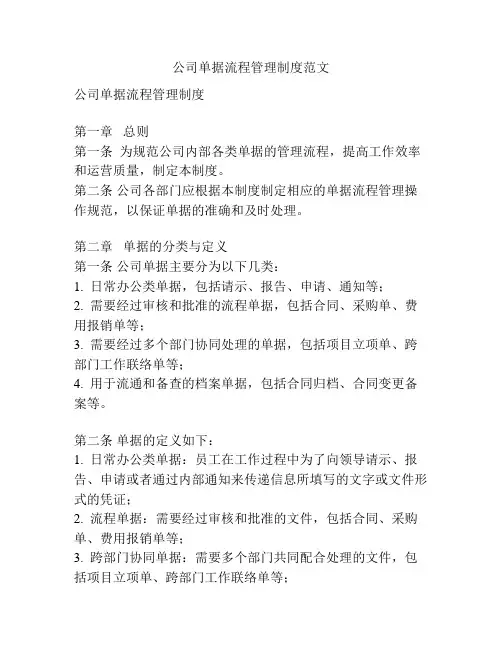 公司单据流程管理制度范文

公司单据流程管理制度

第一章　总则
第一条 为规范公司内部各类单据的管理流程，提高工作效率和运营质量，制定本制度。
第二条 公司各部门应根据本制度制定相应的单据流程管理操作规范，以保证单据的准确和及时处理。

第二章　单据的分类与定义
第一条 公司单据主要分为以下几类：
1. 日常办公类单据，包括请示、报告、申请、通知等；
2. 需要经过审核和批准的流程单据，包括合同、采购单、费用报销单等；
3. 需要经过多个部门协同处理的单据，包括项目立项单、跨部门工作联络单等；
4. 用于流通和备查的档案单据，包括合同归档、合同变更备案等。

第二条 单据的定义如下：
1. 日常办公类单据：员工在工作过程中为了向领导请示、报告、申请或者通过内部通知来传递信息所填写的文字或文件形式的凭证；
2. 流程单据：需要经过审核和批准的文件，包括合同、采购单、费用报销单等；
3. 跨部门协同单据：需要多个部门共同配合处理的文件，包括项目立项单、跨部门工作联络单等；